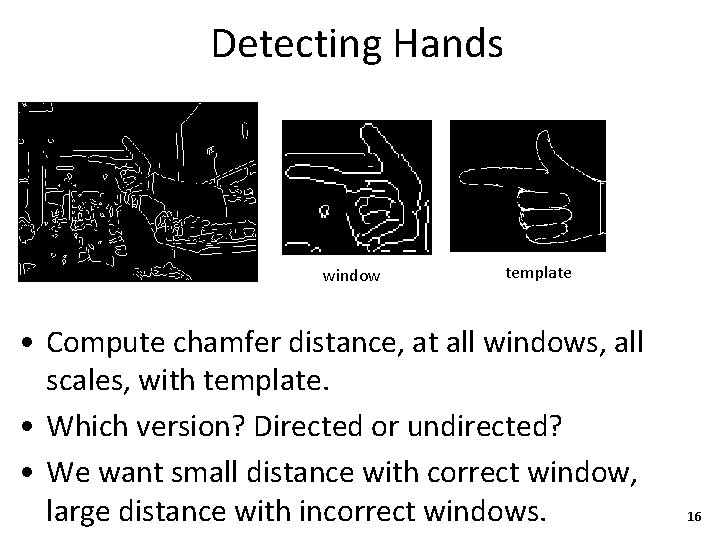 Detecting Hands

window

template

• Compute chamfer distance, at all windows, all scales, with template.

• Which version? Directed or undirected?

• We want small distance with correct window, large distance with incorrect windows.

16